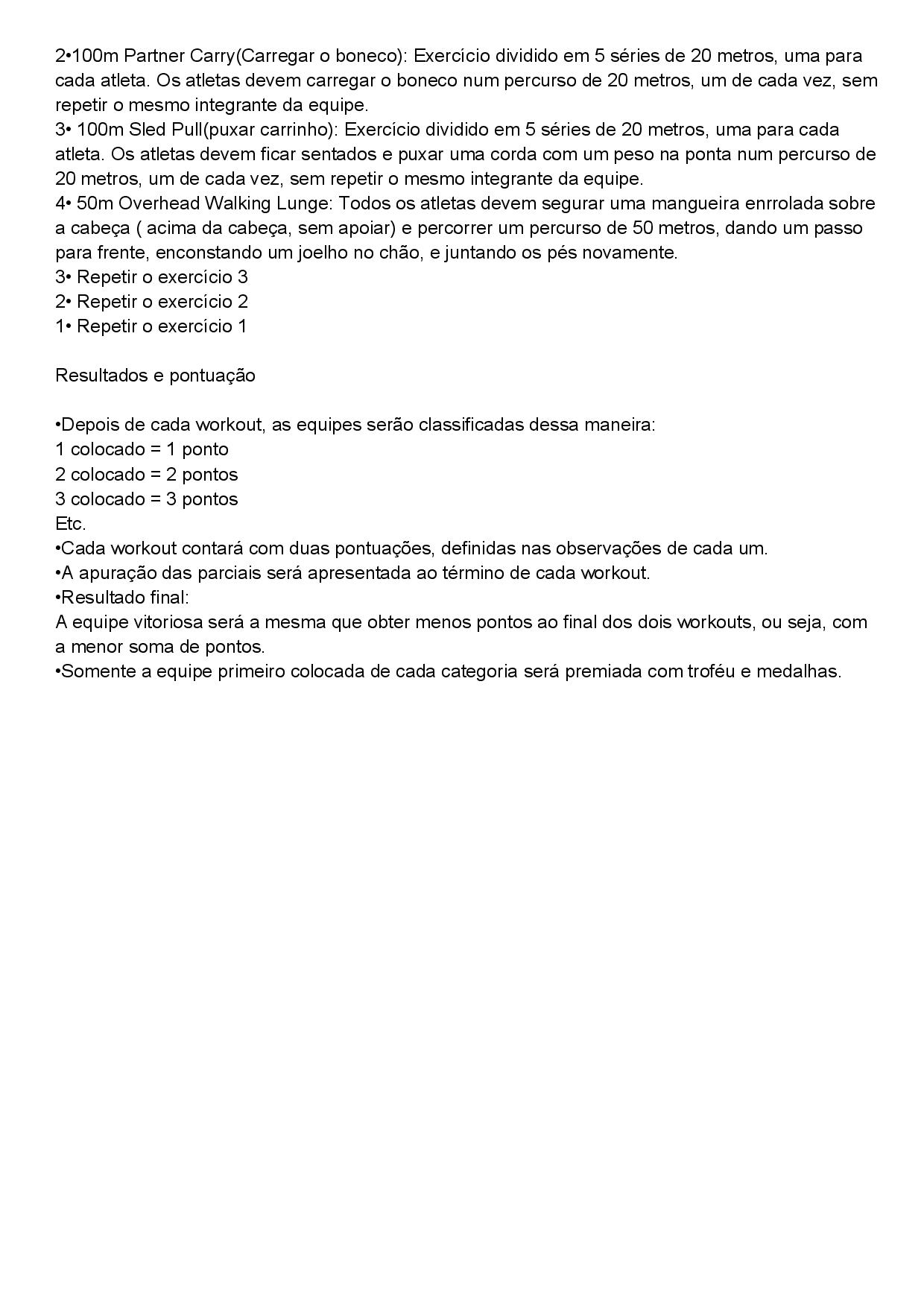 2•100m Partner Carry(Carregar o boneco): Exercício dividido em 5 séries de 20 metros, uma para cada atleta. Os atletas devem carregar o boneco num percurso de 20 metros, um de cada vez, sem repetir o mesmo integrante da equipe.
3• 100m Sled Pull(puxar carrinho): Exercício dividido em 5 séries de 20 metros, uma para cada atleta. Os atletas devem ficar sentados e puxar uma corda com um peso na ponta num percurso de 20 metros, um de cada vez, sem repetir o mesmo integrante da equipe.
4• 50m Overhead Walking Lunge: Todos os atletas devem segurar uma mangueira enrrolada sobre a cabeça ( acima da cabeça, sem apoiar) e percorrer um percurso de 50 metros, dando um passo para frente, enconstando um joelho no chão, e juntando os pés novamente.
3• Repetir o exercício 3
2• Repetir o exercício 2
1• Repetir o exercício 1

Resultados e pontuação

•Depois de cada workout, as equipes serão classificadas dessa maneira:
1 colocado = 1 ponto
2 colocado = 2 pontos
3 colocado = 3 pontos
Etc.
•Cada workout contará com duas pontuações, definidas nas observações de cada um.
•A apuração das parciais será apresentada ao término de cada workout.
•Resultado final:
A equipe vitoriosa será a mesma que obter menos pontos ao final dos dois workouts, ou seja, com a menor soma de pontos.
•Somente a equipe primeiro colocada de cada categoria será premiada com troféu e medalhas.